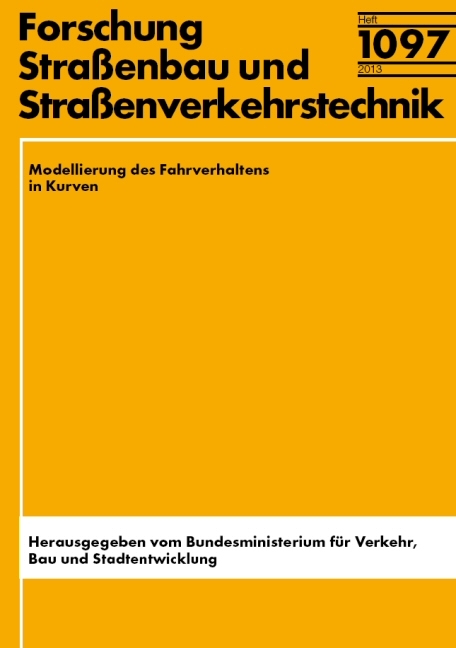 Forschung Straßenbau und Straßenverkehrstechnik

Heft
1097
2013

Modellierung des Fahrverhaltens in Kurven

Herausgegeben vom Bundesministerium für Verkehr, Bau und Stadtentwicklung